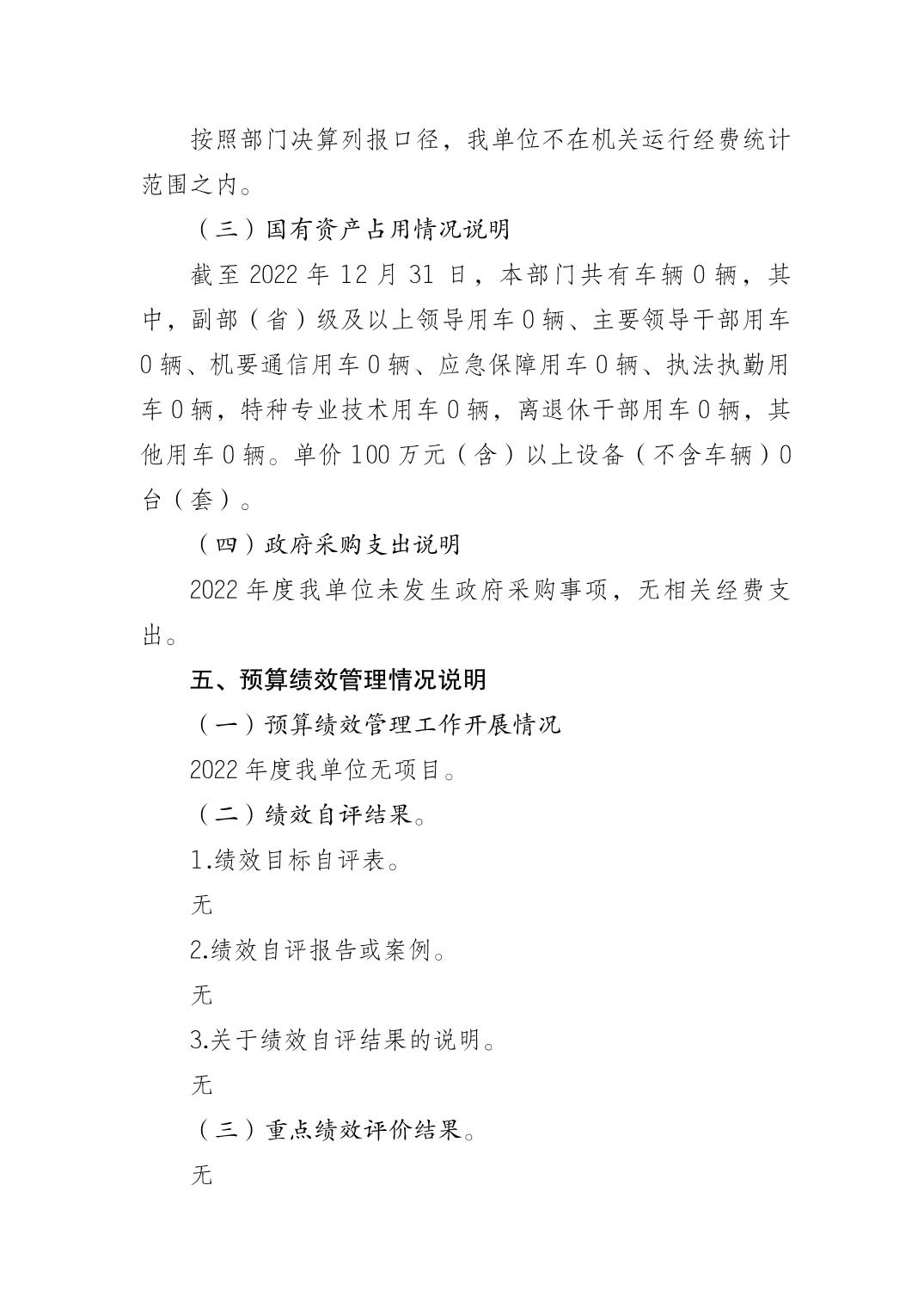 按照部门决算列报口径，我单位不在机关运行经费统计范围之内。

（三）国有资产占用情况说明

截至 2022 年 12 月 31 日，本部门共有车辆 0 辆，其中，副部（省）级及以上领导用车 0 辆、主要领导干部用车 0 辆、机要通信用车 0 辆、应急保障用车 0 辆、执法执勤用车 0 辆，特种专业技术用车 0 辆，离退休干部用车 0 辆，其他用车 0 辆。单价 100 万元（含）以上设备（不含车辆）0 台（套）。

（四）政府采购支出说明

2022 年度我单位未发生政府采购事项，无相关经费支出。

五、预算绩效管理情况说明

（一）预算绩效管理工作开展情况

2022 年度我单位无项目。

（二）绩效自评结果。

1.绩效目标自评表。

无

2.绩效自评报告或案例。

无

3.关于绩效自评结果的说明。

无

（三）重点绩效评价结果。

无